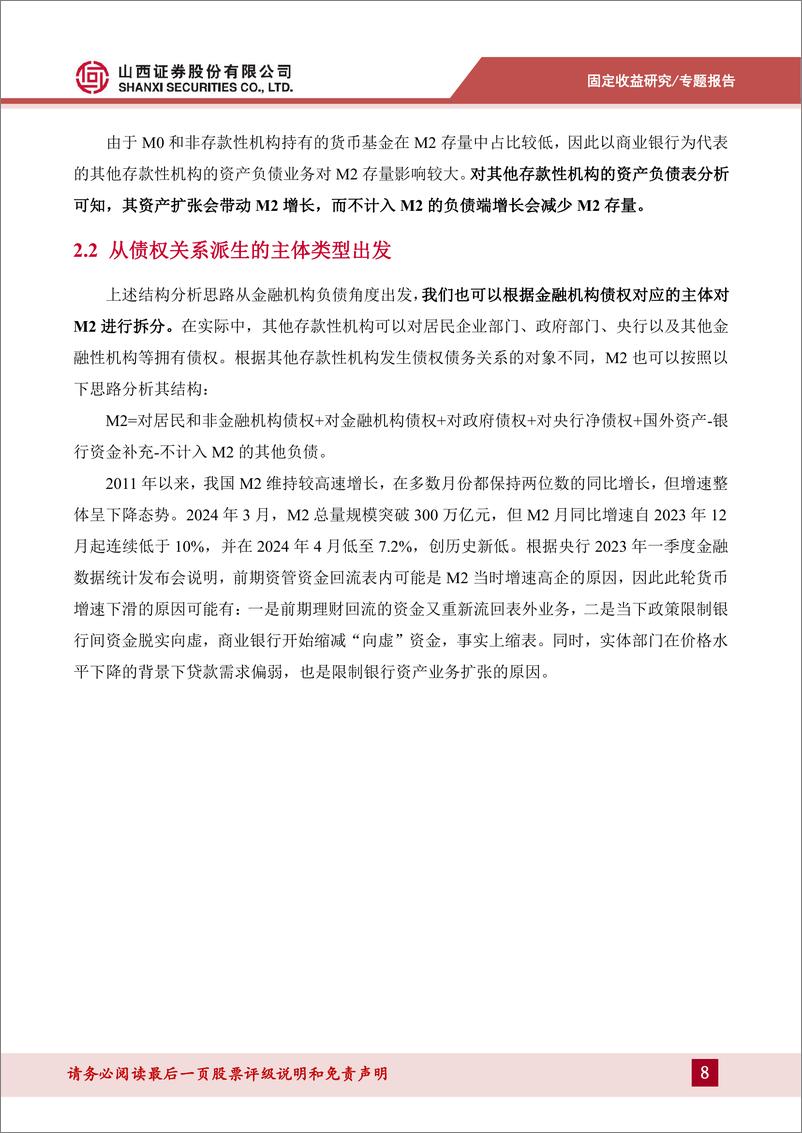 山西证券股份有限公司
SHANXI SECURITIES CO., LTD.

固定收益研究/专题报告

由于 M0 和非存款性机构持有的货币基金在 M2 存量中占比较低，因此以商业银行为代表的其他存款性机构的资产负债业务对 M2 存量影响较大。对其他存款性机构的资产负债表分析可知，其资产扩张会带动 M2 增长，而不计入 M2 的负债端增长会减少 M2 存量。

2.2 从债权关系派生的主体类型出发

上述结构分析思路从金融机构负债角度出发，我们也可以根据金融机构债权对应的主体对 M2 进行拆分。在实际中，其他存款性机构可以对居民企业部门、政府部门、央行以及其他金融性机构等拥有债权。根据其他存款性机构发生债权债务关系的对象不同，M2 也可以按照以下思路分析其结构：

M2=对居民和非金融机构债权+对金融机构债权+对政府债权+对央行净债权+国外资产-银行资金补充-不计入 M2 的其他负债。

2011 年以来，我国 M2 维持较高速增长，在多数月份都保持两位数的同比增长，但增速整体呈下降态势。2024 年 3 月，M2 总量规模突破 300 万亿元，但 M2 月同比增速自 2023 年 12 月起连续低于 10%，并在 2024 年 4 月低至 7.2%，创历史新低。根据央行 2023 年一季度金融数据统计发布会说明，前期资管资金回流表内可能是 M2 当时增速高企的原因，因此此轮货币增速下滑的原因可能有：一是前期理财回流的资金又重新流回表外业务，二是当下政策限制银行间资金脱实向虚，商业银行开始缩减“向虚”资金，事实上缩表。同时，实体部门在价格水平下降的背景下贷款需求偏弱，也是限制银行资产业务扩张的原因。

请务必阅读最后一页股票评级说明和免责声明

8